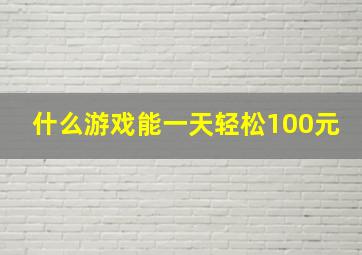 什么游戏能一天轻松100元